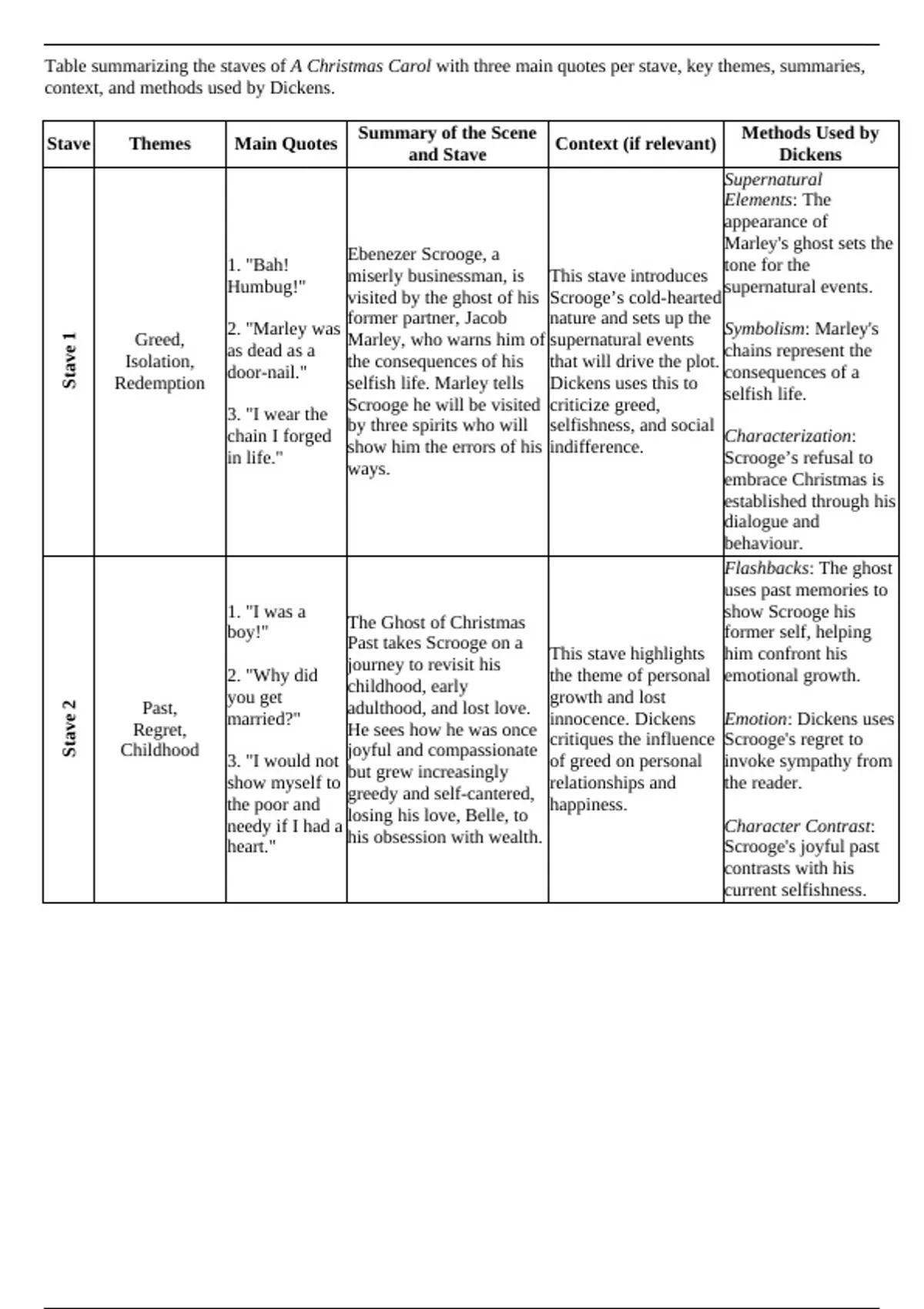 Table summarizing the staves of A Christmas Carol with three main quotes per stave, key themes, summaries, context, and methods used by Dickens.

| Stave | Themes | Main Quotes | Summary of the Scene and Stave | Context (if relevant) | Methods Used by Dickens |
|---|---|---|---|---|---|
| Stave 1 | Greed, Isolation, Redemption | 1. "Bah! Humbug!" 2. "Marley was as dead as a door-nail." 3. "I wear the chain I forged in life." | Ebenezer Scrooge, a miserly businessman, is visited by the ghost of his former partner, Jacob Marley, who warns him of the consequences of his selfish life. Marley tells Scrooge he will be visited by three spirits who will show him the errors of his ways. | This stave introduces Scrooge's cold-hearted nature and sets up the supernatural events that will drive the plot. Dickens uses this to criticize greed, selfishness, and social indifference. | Supernatural Elements: The appearance of Marley's ghost sets the tone for the supernatural events. Symbolism: Marley's chains represent the consequences of a selfish life. Characterization: Scrooge's refusal to embrace Christmas is established through his dialogue and behaviour. |
| Stave 2 | Past, Regret, Childhood | 1. "I was a boy!" 2. "Why did you get married?" 3. "I would not show myself to the poor and needy if I had a heart." | The Ghost of Christmas Past takes Scrooge on a journey to revisit his childhood, early adulthood, and lost love. He sees how he was once joyful and compassionate but grew increasingly greedy and self-cantered, losing his love, Belle, to his obsession with wealth. | This stave highlights the theme of personal growth and lost innocence. Dickens critiques the influence of greed on personal relationships and happiness. | Flashbacks: The ghost uses past memories to show Scrooge his former self, helping him confront his emotional growth. Emotion: Dickens uses Scrooge's regret to invoke sympathy from the reader. Character Contrast: Scrooge's joyful past contrasts with his current selfishness. |